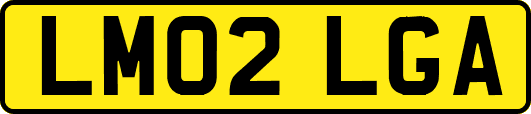 LM02 LGA